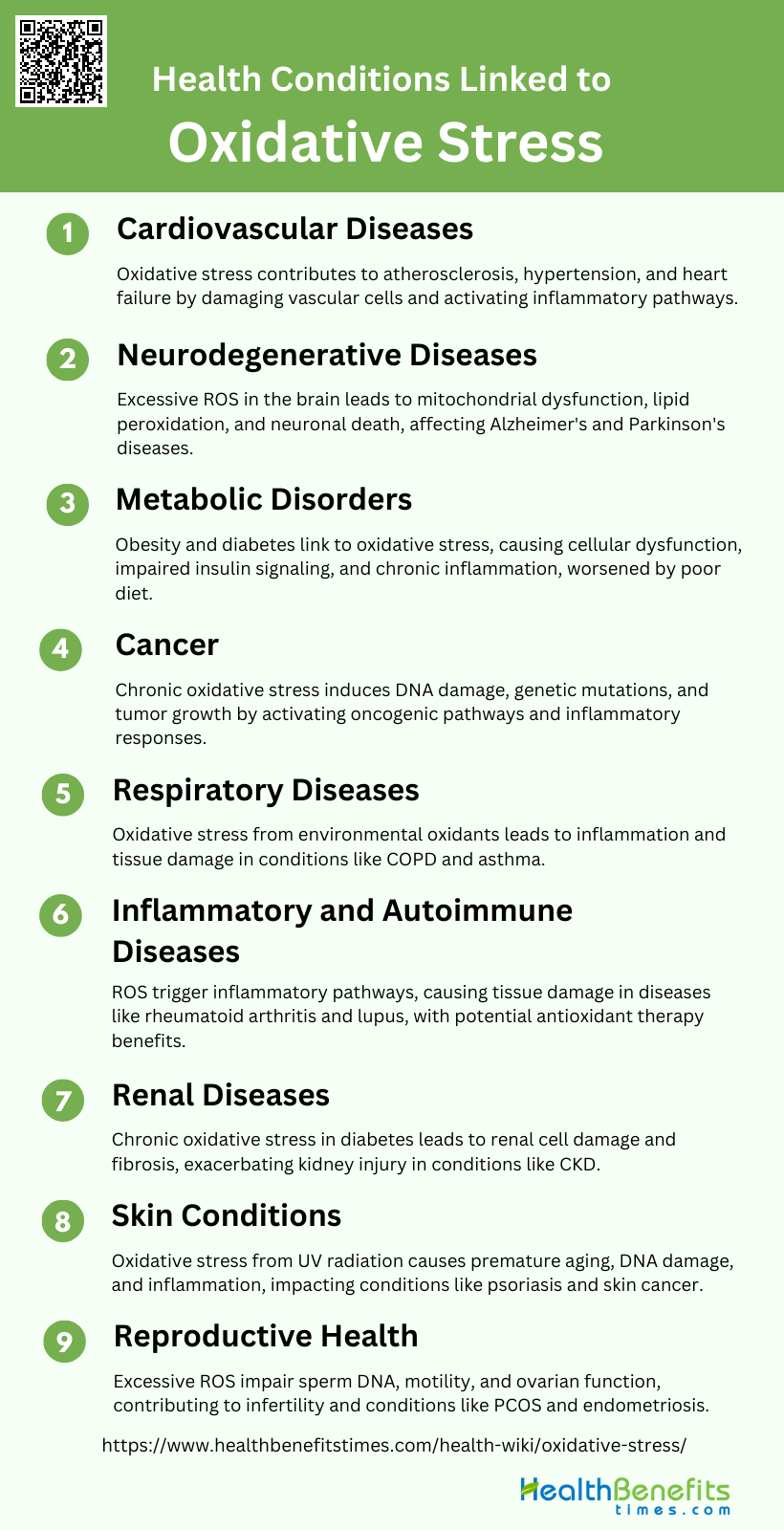 Health Conditions Linked to
Oxidative Stress

1
Cardiovascular Diseases
Oxidative stress contributes to atherosclerosis, hypertension, and heart failure by damaging vascular cells and activating inflammatory pathways.

2
Neurodegenerative Diseases
Excessive ROS in the brain leads to mitochondrial dysfunction, lipid peroxidation, and neuronal death, affecting Alzheimer's and Parkinson's diseases.

3
Metabolic Disorders
Obesity and diabetes link to oxidative stress, causing cellular dysfunction, impaired insulin signaling, and chronic inflammation, worsened by poor diet.

4
Cancer
Chronic oxidative stress induces DNA damage, genetic mutations, and tumor growth by activating oncogenic pathways and inflammatory responses.

5
Respiratory Diseases
Oxidative stress from environmental oxidants leads to inflammation and tissue damage in conditions like COPD and asthma.

6
Inflammatory and Autoimmune Diseases
ROS trigger inflammatory pathways, causing tissue damage in diseases like rheumatoid arthritis and lupus, with potential antioxidant therapy benefits.

7
Renal Diseases
Chronic oxidative stress in diabetes leads to renal cell damage and fibrosis, exacerbating kidney injury in conditions like CKD.

8
Skin Conditions
Oxidative stress from UV radiation causes premature aging, DNA damage, and inflammation, impacting conditions like psoriasis and skin cancer.

9
Reproductive Health
Excessive ROS impair sperm DNA, motility, and ovarian function, contributing to infertility and conditions like PCOS and endometriosis.

https://www.healthbenefitstimes.com/health-wiki/oxidative-stress/

HealthBenefits times.com